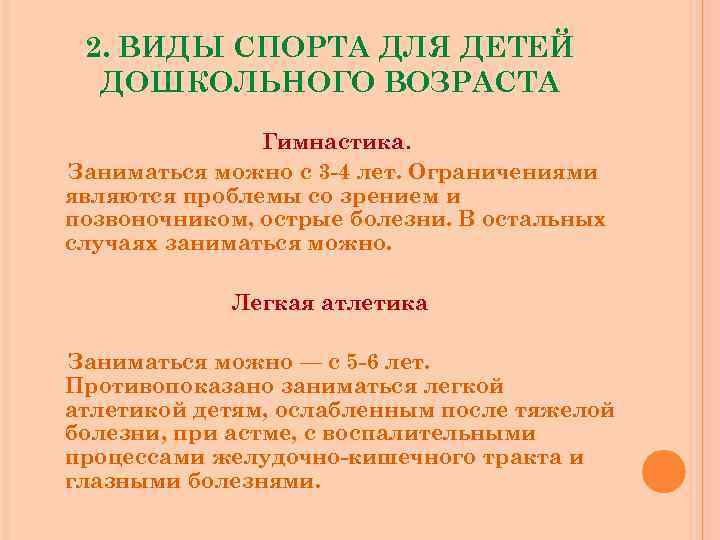 2. ВИДЫ СПОРТА ДЛЯ ДЕТЕЙ ДОШКОЛЬНОГО ВОЗРАСТА

Гимнастика.

Заниматься можно с 3-4 лет. Ограничениями являются проблемы со зрением и позвоночником, острые болезни. В остальных случаях заниматься можно.

Легкая атлетика

Заниматься можно — с 5-6 лет. Противопоказано заниматься легкой атлетикой детям, ослабленным после тяжелой болезни, при астме, с воспалительными процессами желудочно-кишечного тракта и глазными болезнями.